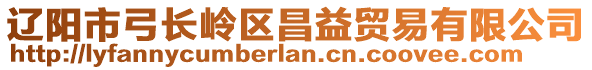 辽阳市弓长岭区昌益贸易有限公司
http://lyfannycumberlan.cn.coovee.com